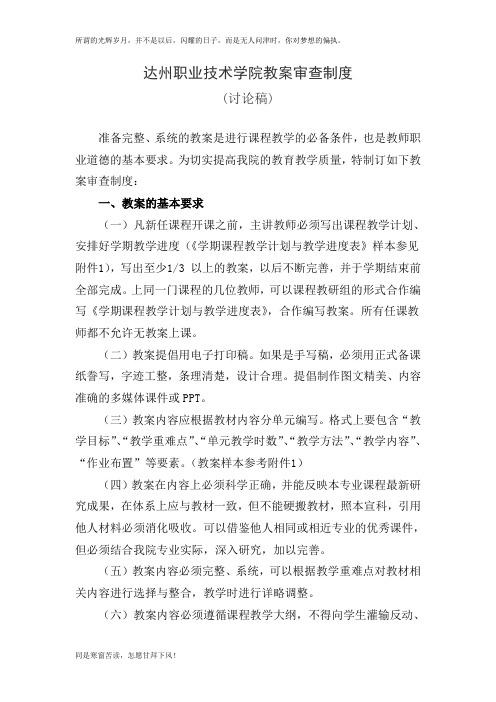 所谓的光辉岁月，并不是以后，闪耀的日子，而是无人问津时，你对梦想的偏执。

达州职业技术学院教案审查制度

（讨论稿）

准备完整、系统的教案是进行课程教学的必备条件，也是教师职业道德的基本要求。为切实提高我院的教育教学质量，特制订如下教案审查制度：

一、教案的基本要求

（一）凡新任课程开课之前，主讲教师必须写出课程教学计划、安排好学期教学进度（《学期课程教学计划与教学进度表》样本参见附件1），写出至少1/3 以上的教案，以后不断完善，并于学期结束前全部完成。上同一门课程的几位教师，可以课程教研组的形式合作编写《学期课程教学计划与教学进度表》，合作编写教案。所有任课教师都不允许无教案上课。

（二）教案提倡用电子打印稿。如果是手写稿，必须用正式备课纸誊写，字迹工整，条理清楚，设计合理。提倡制作图文精美、内容准确的多媒体课件或PPT。

（三）教案内容应根据教材内容分单元编写。格式上要包含“教学目标”、“教学重难点”、“单元教学时数”、“教学方法”、“教学内容”、“作业布置”等要素。（教案样本参考附件1）

（四）教案在内容上必须科学正确，并能反映本专业课程最新研究成果，在体系上应与教材一致，但不能硬搬教材，照本宣科，引用他人材料必须消化吸收。可以借鉴他人相同或相近专业的优秀课件，但必须结合我院专业实际，深入研究，加以完善。

（五）教案内容必须完整、系统，可以根据教学重难点对教材相关内容进行选择与整合，教学时进行详略调整。

（六）教案内容必须遵循课程教学大纲，不得向学生灌输反动、

同是寒窗苦读，怎愿甘拜下风！